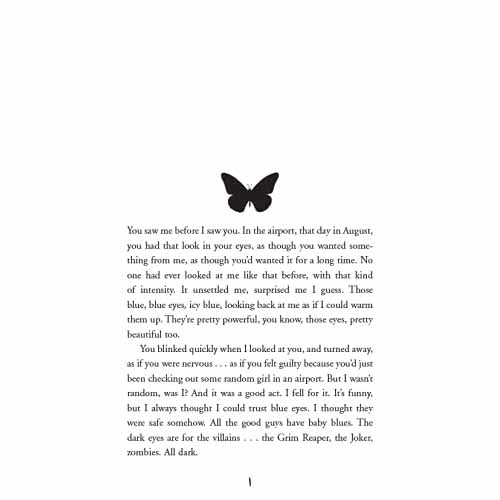 You saw me before I saw you. In the airport, that day in August, you had that look in your eyes, as though you wanted something from me, as though you'd wanted it for a long time. No one had ever looked at me like that before, with that kind of intensity. It unsettled me, surprised me I guess. Those blue, blue eyes, icy blue, looking back at me as if I could warm them up. They're pretty powerful, you know, those eyes, pretty beautiful too.

You blinked quickly when I looked at you, and turned away, as if you were nervous . . . as if you felt guilty because you'd just been checking out some random girl in an airport. But I wasn't random, was I? And it was a good act. I fell for it. It's funny, but I always thought I could trust blue eyes. I thought they were safe somehow. All the good guys have baby blues. The dark eyes are for the villains . . . the Grim Reaper, the Joker, zombies. All dark.

1